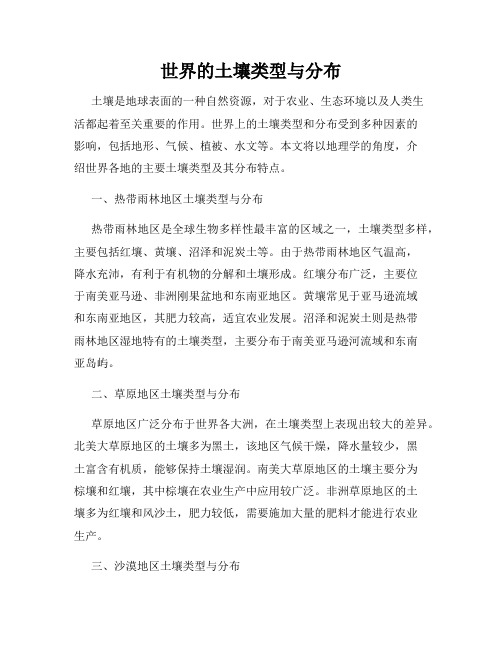 世界的土壤类型与分布

土壤是地球表面的一种自然资源，对于农业、生态环境以及人类生活都起着至关重要的作用。世界上的土壤类型和分布受到多种因素的影响，包括地形、气候、植被、水文等。本文将以地理学的角度，介绍世界各地的主要土壤类型及其分布特点。

一、热带雨林地区土壤类型与分布

热带雨林地区是全球生物多样性最丰富的区域之一，土壤类型多样，主要包括红壤、黄壤、沼泽和泥炭土等。由于热带雨林地区气温高，降水充沛，有利于有机物的分解和土壤形成。红壤分布广泛，主要位于南美亚马逊、非洲刚果盆地和东南亚地区。黄壤常见于亚马逊流域和东南亚地区，其肥力较高，适宜农业发展。沼泽和泥炭土则是热带雨林地区湿地特有的土壤类型，主要分布于南美亚马逊河流域和东南亚岛屿。

二、草原地区土壤类型与分布

草原地区广泛分布于世界各大洲，在土壤类型上表现出较大的差异。北美大草原地区的土壤多为黑土，该地区气候干燥，降水量较少，黑土富含有机质，能够保持土壤湿润。南美大草原地区的土壤主要分为棕壤和红壤，其中棕壤在农业生产中应用较广泛。非洲草原地区的土壤多为红壤和风沙土，肥力较低，需要施加大量的肥料才能进行农业生产。

三、沙漠地区土壤类型与分布